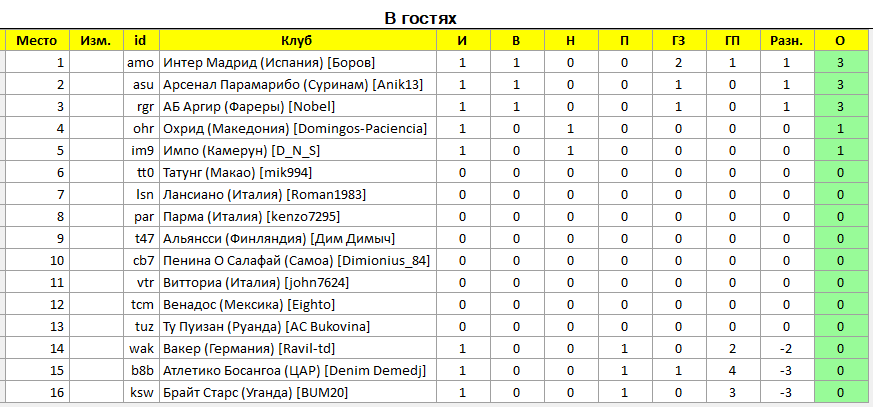 В гостях

| Место | Изм. | id | Клуб | И | В | Н | П | ГЗ | ГП | Разн. | О |
|---|---|---|---|---|---|---|---|---|---|---|---|
| 1 | | amo | Интер Мадрид (Испания) [Боров] | 1 | 1 | 0 | 0 | 2 | 1 | 1 | 3 |
| 2 | | asu | Арсенал Парамарибо (Суринам) [Anik13] | 1 | 1 | 0 | 0 | 1 | 0 | 1 | 3 |
| 3 | | rgr | АБ Аргир (Фареры) [Nobel] | 1 | 1 | 0 | 0 | 1 | 0 | 1 | 3 |
| 4 | | ohr | Охрид (Македония) [Domingos-Paciencia] | 1 | 0 | 1 | 0 | 0 | 0 | 0 | 1 |
| 5 | | im9 | Импо (Камерун) [D_N_S] | 1 | 0 | 1 | 0 | 0 | 0 | 0 | 1 |
| 6 | | tt0 | Татунг (Макао) [mik994] | 0 | 0 | 0 | 0 | 0 | 0 | 0 | 0 |
| 7 | | lsn | Лансиано (Италия) [Roman1983] | 0 | 0 | 0 | 0 | 0 | 0 | 0 | 0 |
| 8 | | par | Парма (Италия) [kenzo7295] | 0 | 0 | 0 | 0 | 0 | 0 | 0 | 0 |
| 9 | | t47 | Альянсси (Финляндия) [Дим Димыч] | 0 | 0 | 0 | 0 | 0 | 0 | 0 | 0 |
| 10 | | cb7 | Пенина О Салафай (Самоа) [Dimionius_84] | 0 | 0 | 0 | 0 | 0 | 0 | 0 | 0 |
| 11 | | vtr | Витториа (Италия) [john7624] | 0 | 0 | 0 | 0 | 0 | 0 | 0 | 0 |
| 12 | | tcm | Венадос (Мексика) [Eighto] | 0 | 0 | 0 | 0 | 0 | 0 | 0 | 0 |
| 13 | | tuz | Ту Пуизан (Руанда) [AC Bukovina] | 0 | 0 | 0 | 0 | 0 | 0 | 0 | 0 |
| 14 | | wak | Вакер (Германия) [Ravil-td] | 1 | 0 | 0 | 1 | 0 | 2 | -2 | 0 |
| 15 | | b8b | Атлетико Босангоа (ЦАР) [Denim Demedj] | 1 | 0 | 0 | 1 | 1 | 4 | -3 | 0 |
| 16 | | ksw | Брайт Старс (Уганда) [BUM20] | 1 | 0 | 0 | 1 | 0 | 3 | -3 | 0 |